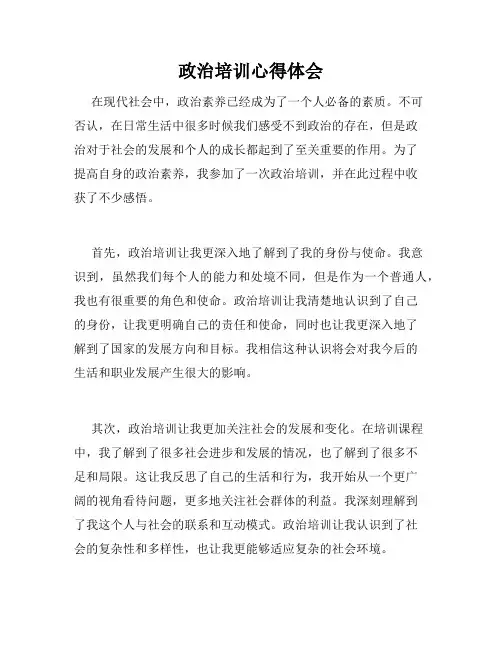 政治培训心得体会

在现代社会中，政治素养已经成为了一个人必备的素质。不可否认，在日常生活中很多时候我们感受不到政治的存在，但是政治对于社会的发展和个人的成长都起到了至关重要的作用。为了提高自身的政治素养，我参加了一次政治培训，并在此过程中收获了不少感悟。

首先，政治培训让我更深入地了解到了我的身份与使命。我意识到，虽然我们每个人的能力和处境不同，但是作为一个普通人，我也有很重要的角色和使命。政治培训让我清楚地认识到了自己的身份，让我更明确自己的责任和使命，同时也让我更深入地了解到了国家的发展方向和目标。我相信这种认识将会对我今后的生活和职业发展产生很大的影响。

其次，政治培训让我更加关注社会的发展和变化。在培训课程中，我了解到了很多社会进步和发展的情况，也了解到了很多不足和局限。这让我反思了自己的生活和行为，我开始从一个更广阔的视角看待问题，更多地关注社会群体的利益。我深刻理解到了我这个人与社会的联系和互动模式。政治培训让我认识到了社会的复杂性和多样性，也让我更能够适应复杂的社会环境。